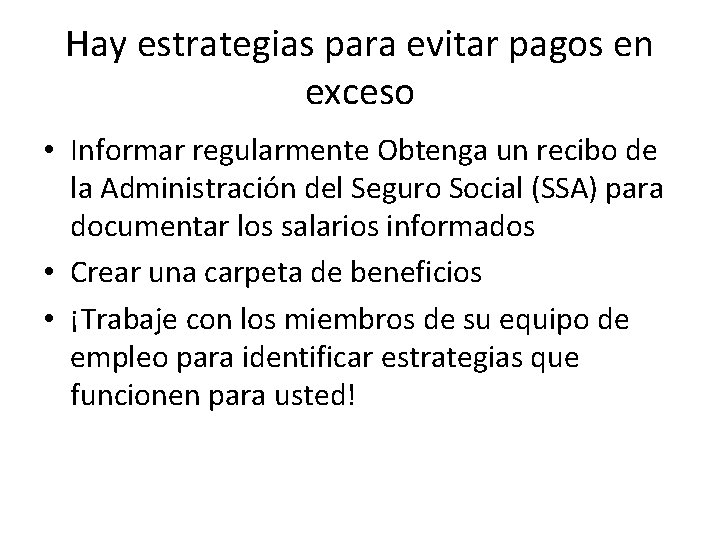 Hay estrategias para evitar pagos en exceso

• Informar regularmente Obtenga un recibo de la Administración del Seguro Social (SSA) para documentar los salarios informados

• Crear una carpeta de beneficios

• ¡Trabaje con los miembros de su equipo de empleo para identificar estrategias que funcionen para usted!